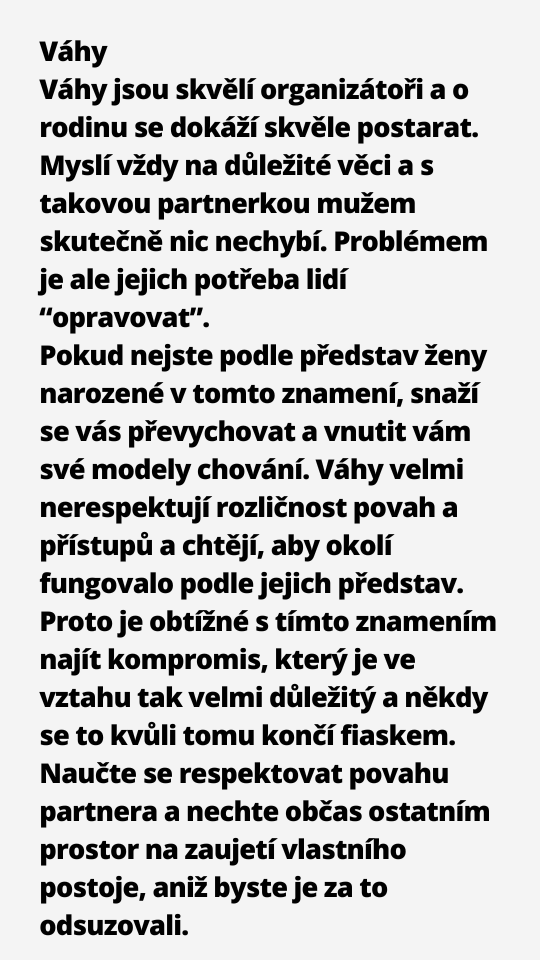 Váhy
Váhy jsou skvělí organizátoři a o rodinu se dokáží skvěle postarat. Myslí vždy na důležité věci a s takovou partnerkou mužem skutečně nic nechybí. Problémem je ale jejich potřeba lidí “opravovat”.
Pokud nejste podle představ ženy narozené v tomto znamení, snaží se vás převychovat a vnutit vám své modely chování. Váhy velmi nerespektují rozličnost povah a přístupů a chtějí, aby okolí fungovalo podle jejich představ. Proto je obtížné s tímto znamením najít kompromis, který je ve vztahu tak velmi důležitý a někdy se to kvůli tomu končí fiaskem. Naučte se respektovat povahu partnera a nechte občas ostatním prostor na zaujetí vlastního postoje, aniž byste je za to odsuzovali.